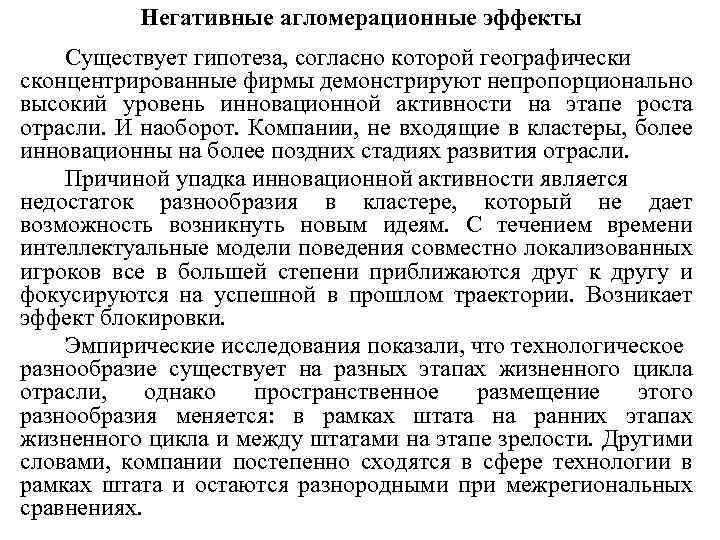 Негативные агломерационные эффекты

Существует гипотеза, согласно которой географически сконцентрированные фирмы демонстрируют непропорционально высокий уровень инновационной активности на этапе роста отрасли. И наоборот. Компании, не входящие в кластеры, более инновационны на более поздних стадиях развития отрасли.

Причиной упадка инновационной активности является недостаток разнообразия в кластере, который не дает возможность возникнуть новым идеям. С течением времени интеллектуальные модели поведения совместно локализованных игроков все в большей степени приближаются друг к другу и фокусируются на успешной в прошлом траектории. Возникает эффект блокировки.

Эмпирические исследования показали, что технологическое разнообразие существует на разных этапах жизненного цикла отрасли, однако пространственное размещение этого разнообразия меняется: в рамках штата на ранних этапах жизненного цикла и между штатами на этапе зрелости. Другими словами, компании постепенно сходятся в сфере технологии в рамках штата и остаются разнородными при межрегиональных сравнениях.